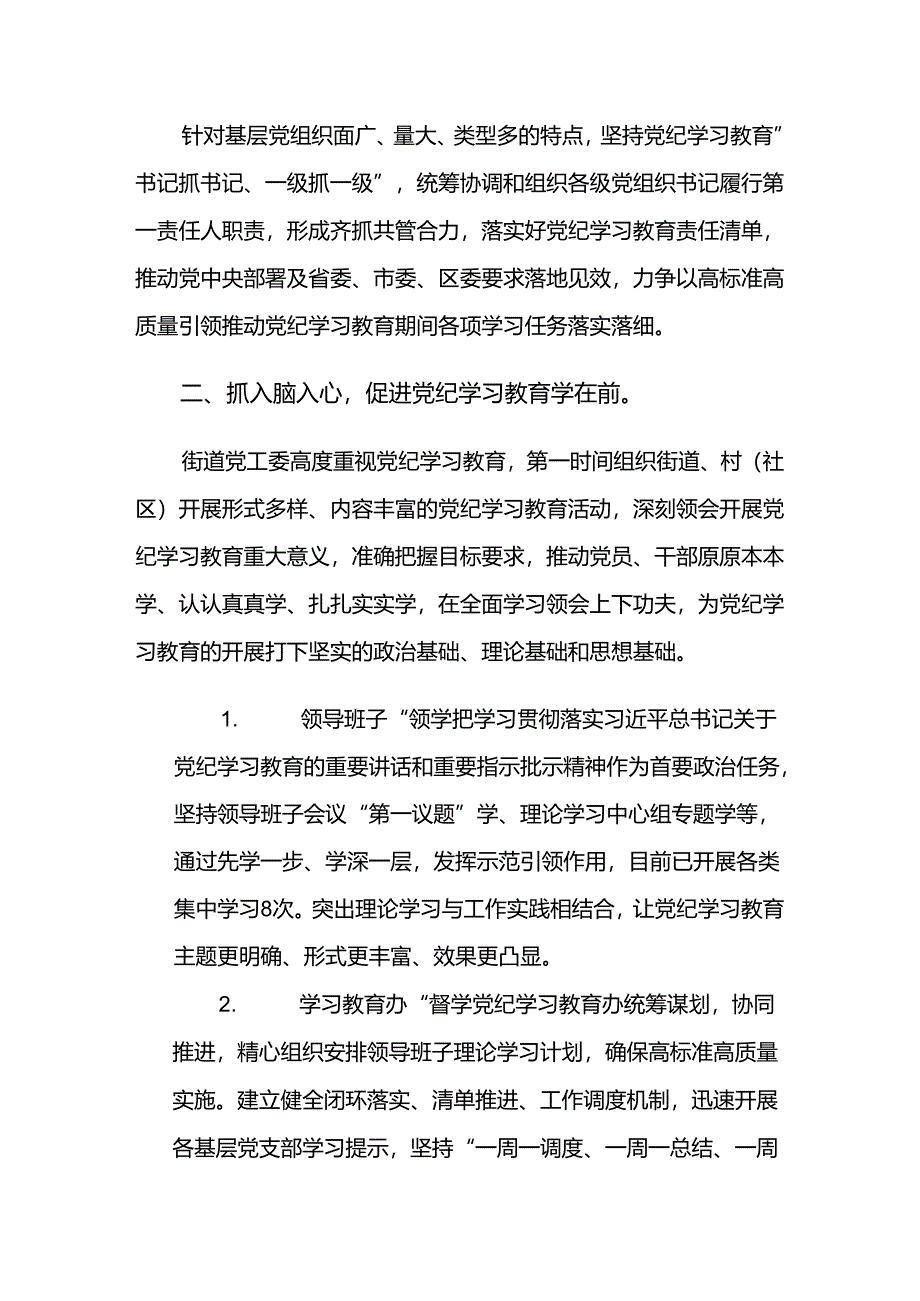 针对基层党组织面广、量大、类型多的特点，坚持党纪学习教育”书记抓书记、一级抓一级”，统筹协调和组织各级党组织书记履行第一责任人职责，形成齐抓共管合力，落实好党纪学习教育责任清单，推动党中央部署及省委、市委、区委要求落地见效，力争以高标准高质量引领推动党纪学习教育期间各项学习任务落实落细。

二、抓入脑入心，促进党纪学习教育学在前。

街道党工委高度重视党纪学习教育，第一时间组织街道、村（社区）开展形式多样、内容丰富的党纪学习教育活动，深刻领会开展党纪学习教育重大意义，准确把握目标要求，推动党员、干部原原本本学、认认真真学、扎扎实实学，在全面学习领会上下功夫，为党纪学习教育的开展打下坚实的政治基础、理论基础和思想基础。

1. 领导班子“领学把学习贯彻落实习近平总书记关于党纪学习教育的重要讲话和重要指示批示精神作为首要政治任务，坚持领导班子会议“第一议题”学、理论学习中心组专题学等，通过先学一步、学深一层，发挥示范引领作用，目前已开展各类集中学习8次。突出理论学习与工作实践相结合，让党纪学习教育主题更明确、形式更丰富、效果更凸显。

2. 学习教育办“督学党纪学习教育办统筹谋划，协同推进，精心组织安排领导班子理论学习计划，确保高标准高质量实施。建立健全闭环落实、清单推进、工作调度机制，迅速开展各基层党支部学习提示，坚持“一周一调度、一周一总结、一周